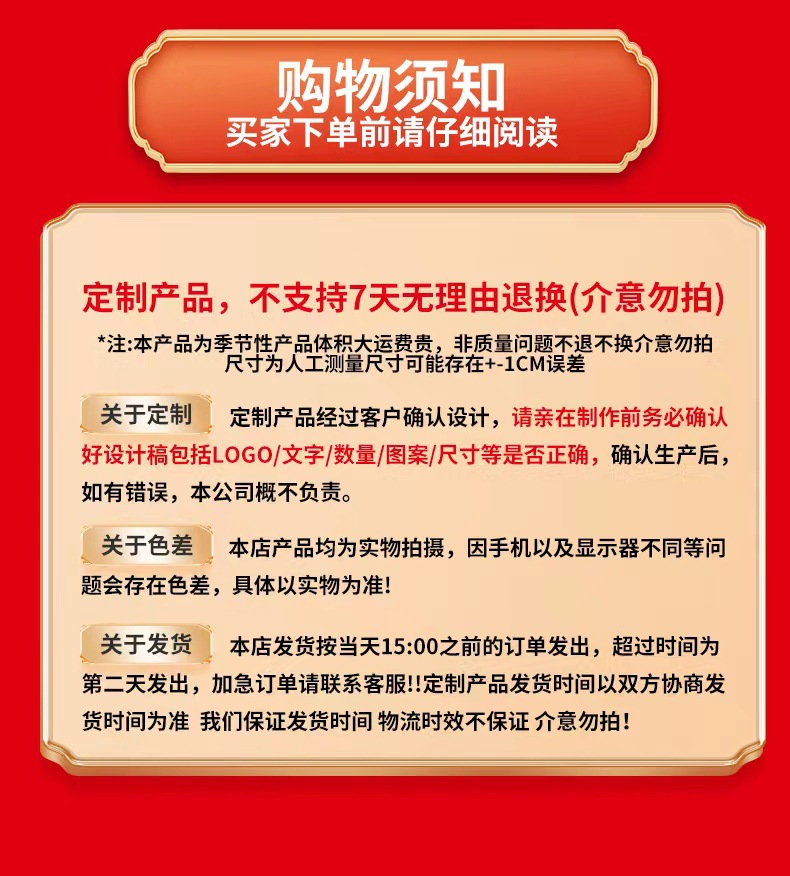 购物须知
买家下单前请仔细阅读

定制产品，不支持7天无理由退换(介意勿拍)

*注:本产品为季节性产品体积大运费贵，非质量问题不退不换介意勿拍
尺寸为人工测量尺寸可能存在+-1CM误差

关于定制 定制产品经过客户确认设计，请亲在制作前务必确认好设计稿包括LOGO/文字/数量/图案/尺寸等是否正确，确认生产后，如有错误，本公司概不负责。

关于色差 本店产品均为实物拍摄，因手机以及显示器不同等问题会存在色差，具体以实物为准!

关于发货 本店发货按当天15:00之前的订单发出，超过时间为第二天发出，加急订单请联系客服!!定制产品发货时间以双方协商发货时间为准 我们保证发货时间 物流时效不保证 介意勿拍!